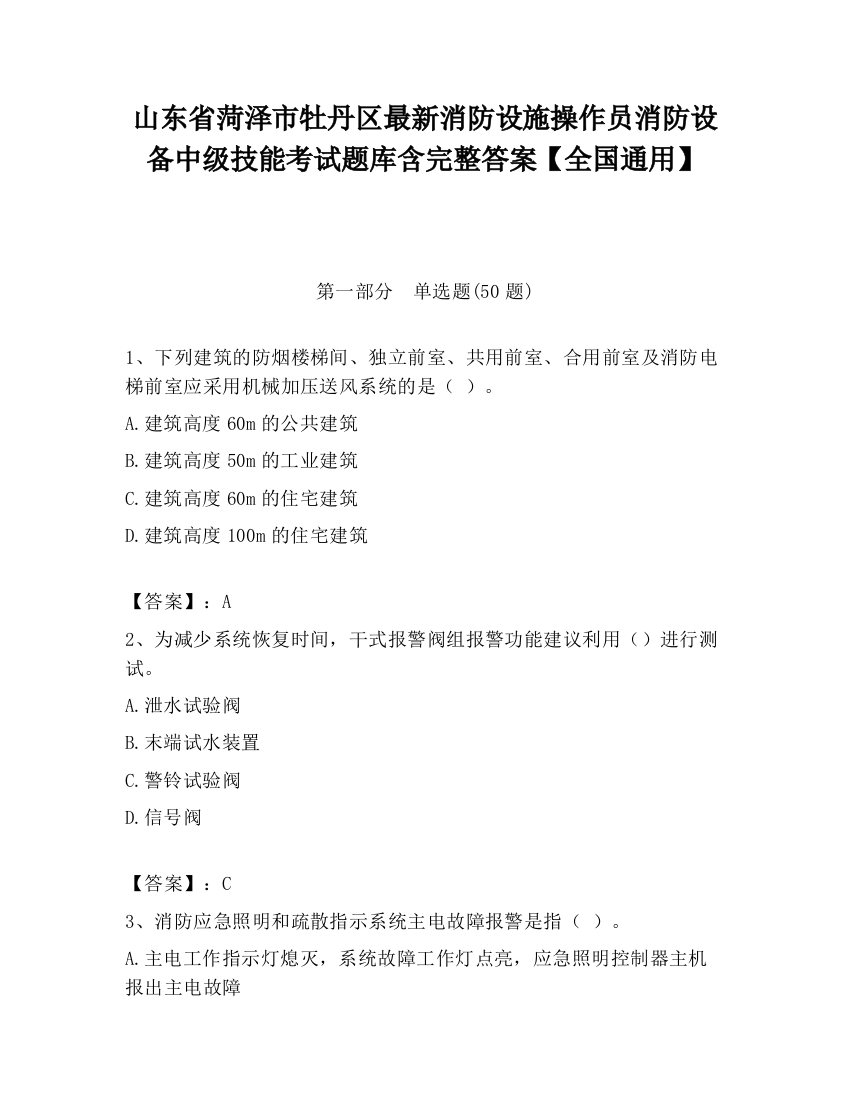 山东省菏泽市牡丹区最新消防设施操作员消防设备中级技能考试题库含完整答案【全国通用】

第一部分　单选题(50 题)

1、下列建筑的防烟楼梯间、独立前室、共用前室、合用前室及消防电梯前室应采用机械加压送风系统的是（ ）。

A.建筑高度 60m 的公共建筑

B.建筑高度 50m 的工业建筑

C.建筑高度 60m 的住宅建筑

D.建筑高度 100m 的住宅建筑

【答案】：A

2、为减少系统恢复时间，干式报警阀组报警功能建议利用（）进行测试。

A.泄水试验阀

B.末端试水装置

C.警铃试验阀

D.信号阀

【答案】：C

3、消防应急照明和疏散指示系统主电故障报警是指（ ）。

A.主电工作指示灯熄灭，系统故障工作灯点亮，应急照明控制器主机报出主电故障